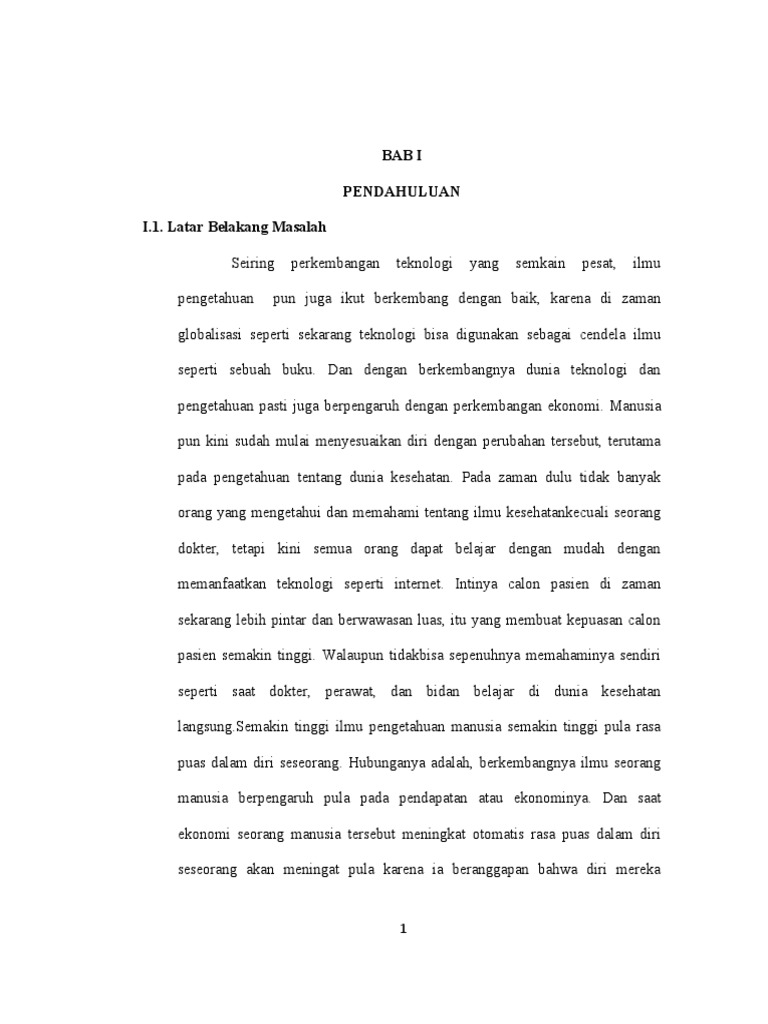 BAB I

PENDAHULUAN

I.1. Latar Belakang Masalah

Seiring perkembangan teknologi yang semkain pesat, ilmu pengetahuan pun juga ikut berkembang dengan baik, karena di zaman globalisasi seperti sekarang teknologi bisa digunakan sebagai cendela ilmu seperti sebuah buku. Dan dengan berkembangnya dunia teknologi dan pengetahuan pasti juga berpengaruh dengan perkembangan ekonomi. Manusia pun kini sudah mulai menyesuaikan diri dengan perubahan tersebut, terutama pada pengetahuan tentang dunia kesehatan. Pada zaman dulu tidak banyak orang yang mengetahui dan memahami tentang ilmu kesehatankecuali seorang dokter, tetapi kini semua orang dapat belajar dengan mudah dengan memanfaatkan teknologi seperti internet. Intinya calon pasien di zaman sekarang lebih pintar dan berwawasan luas, itu yang membuat kepuasan calon pasien semakin tinggi. Walaupun tidakbisa sepenuhnya memahaminya sendiri seperti saat dokter, perawat, dan bidan belajar di dunia kesehatan langsung.Semakin tinggi ilmu pengetahuan manusia semakin tinggi pula rasa puas dalam diri seseorang. Hubunganya adalah, berkembangnya ilmu seorang manusia berpengaruh pula pada pendapatan atau ekonominya. Dan saat ekonomi seorang manusia tersebut meningkat otomatis rasa puas dalam diri seseorang akan meningat pula karena ia beranggapan bahwa diri mereka

1